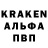 KRAKEN
АЛЬФА
ПВП